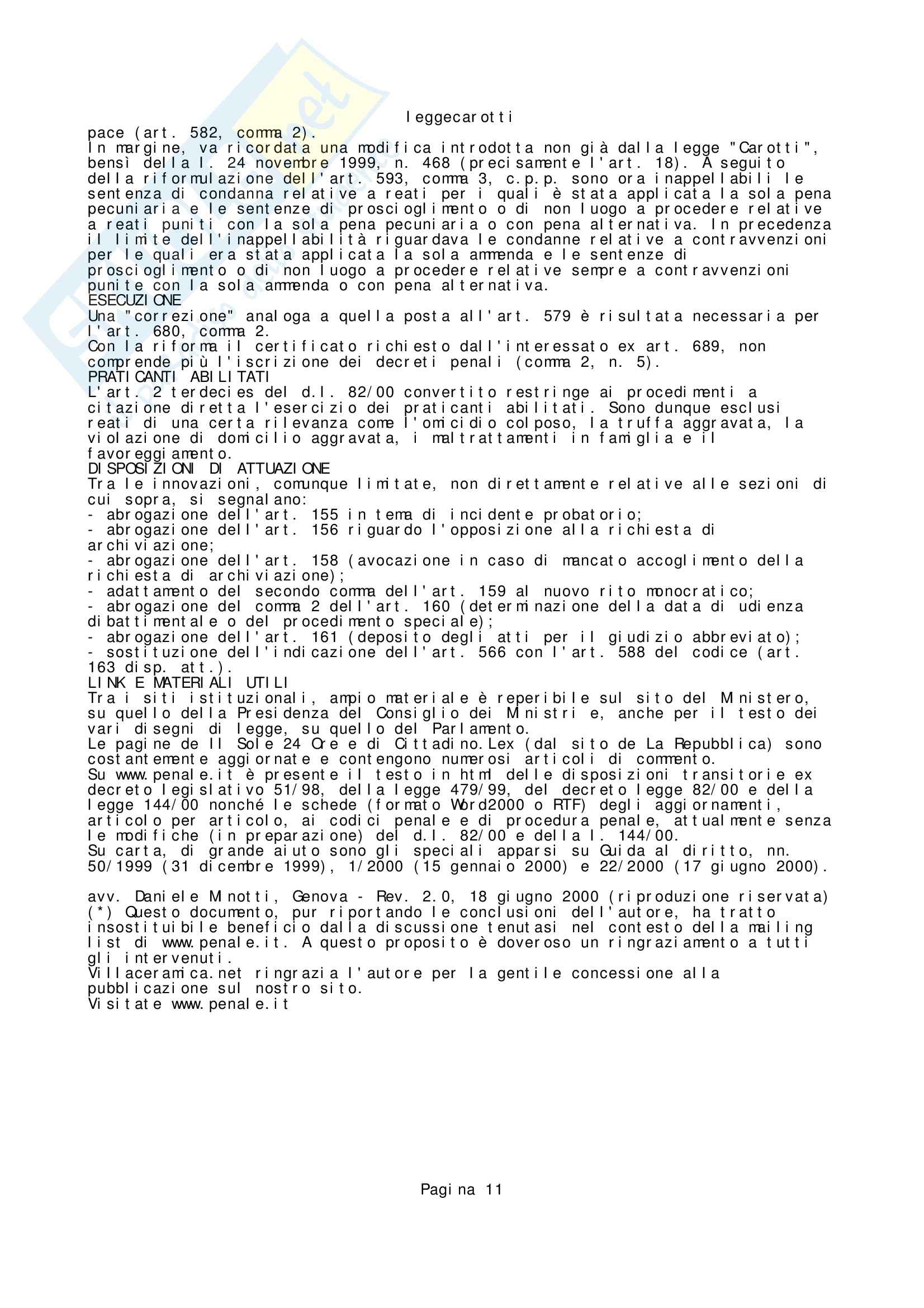 leggecarotti

pace (art. 582, comma 2).

In margine, va ricordata una modifica introdotta non già dalla legge "Carotti", bensì della l. 24 novembre 1999, n. 468 (precisamente l'art. 18). A seguito della riformulazione dell'art. 593, comma 3, c.p.p. sono ora inappellabili le sentenza di condanna relative a reati per i quali è stata applicata la sola pena pecuniaria e le sentenze di proscioglimento o di non luogo a procedere relative a reati puniti con la sola pena pecuniaria o con pena alternativa. In precedenza il limite dell'inappellabilità riguardava le condanne relative a contravvenzioni per le quali era stata applicata la sola ammenda e le sentenze di proscioglimento o di non luogo a procedere relative sempre a contravvenzioni punite con la sola ammenda o con pena alternativa.

ESECUZIONE

Una "correzione" analoga a quella posta all'art. 579 è risultata necessaria per l'art. 680, comma 2.

Con la riforma il certificato richiesto dall'interessato ex art. 689, non comprende più l'iscrizione dei decreti penali (comma 2, n. 5).

PRATICANTI ABILITATI

L'art. 2 terdecies del d.l. 82/00 convertito restringe ai procedimenti a citazione diretta l'esercizio dei praticanti abilitati. Sono dunque esclusi reati di una certa rilevanza come l'omicidio colposo, la truffa aggravata, la violazione di domicilio aggravata, i maltrattamenti in famiglia e il favoreggiamento.

DISPOSIZIONI DI ATTUAZIONE

Tra le innovazioni, comunque limitate, non direttamente relative alle sezioni di cui sopra, si segnalano:
- abrogazione dell'art. 155 in tema di incidente probatorio;
- abrogazione dell'art. 156 riguardo l'opposizione alla richiesta di archiviazione;
- abrogazione dell'art. 158 (avocazione in caso di mancato accoglimento della richiesta di archiviazione);
- adattamento del secondo comma dell'art. 159 al nuovo rito monocratico;
- abrogazione del comma 2 dell'art. 160 (determinazione della data di udienza dibattimentale o del procedimento speciale);
- abrogazione dell'art. 161 (deposito degli atti per il giudizio abbreviato);
- sostituzione dell'indicazione dell'art. 566 con l'art. 588 del codice (art. 163 disp. att.).

LINK E MATERIALI UTILI

Tra i siti istituzionali, ampio materiale è reperibile sul sito del Ministero, su quello della Presidenza del Consiglio dei Ministri e, anche per il testo dei vari disegni di legge, su quello del Parlamento.

Le pagine de Il Sole 24 Ore e di Cittadino.Lex (dal sito de La Repubblica) sono costantemente aggiornate e contengono numerosi articoli di commento.

Su www.penale.it è presente il testo in html delle disposizioni transitorie ex decreto legislativo 51/98, della legge 479/99, del decreto legge 82/00 e della legge 144/00 nonché le schede (formato Word2000 o RTF) degli aggiornamenti, articolo per articolo, ai codici penale e di procedura penale, attualmente senza le modifiche (in preparazione) del d.l. 82/00 e della l. 144/00.

Su carta, di grande aiuto sono gli speciali apparsi su Guida al diritto, nn. 50/1999 (31 dicembre 1999), 1/2000 (15 gennaio 2000) e 22/2000 (17 giugno 2000).

avv. Daniele Minotti, Genova - Rev. 2.0, 18 giugno 2000 (riproduzione riservata)

(*) Questo documento, pur riportando le conclusioni dell'autore, ha tratto insostituibile beneficio dalla discussione tenutasi nel contesto della mailing list di www.penale.it. A questo proposito è doveroso un ringraziamento a tutti gli intervenuti.

Villaceramica.net ringrazia l'autore per la gentile concessione alla pubblicazione sul nostro sito.

Visitate www.penale.it

Pagina 11